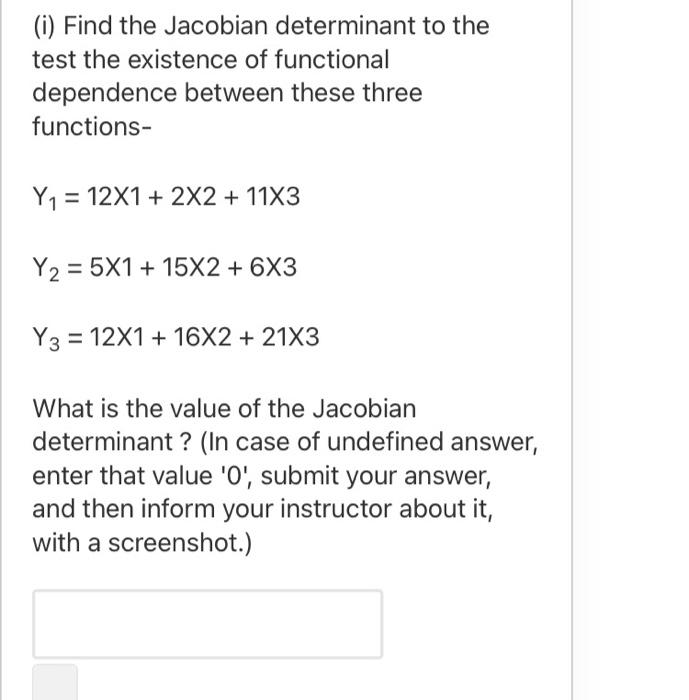 (i) Find the Jacobian determinant to the test the existence of functional dependence between these three functions-

$Y_1 = 12X1 + 2X2 + 11X3$

$Y_2 = 5X1 + 15X2 + 6X3$

$Y_3 = 12X1 + 16X2 + 21X3$

What is the value of the Jacobian determinant ? (In case of undefined answer, enter that value '0', submit your answer, and then inform your instructor about it, with a screenshot.)